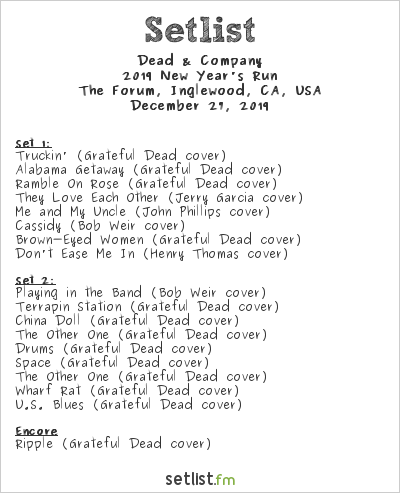 Setlist

Dead & Company
2019 New Year's Run
The Forum, Inglewood, CA, USA
December 27, 2019

Set 1:
Truckin' (Grateful Dead cover)
Alabama Getaway (Grateful Dead cover)
Ramble On Rose (Grateful Dead cover)
They Love Each Other (Jerry Garcia cover)
Me and My Uncle (John Phillips cover)
Cassidy (Bob Weir cover)
Brown-Eyed Women (Grateful Dead cover)
Don't Ease Me In (Henry Thomas cover)

Set 2:
Playing in the Band (Bob Weir cover)
Terrapin Station (Grateful Dead cover)
China Doll (Grateful Dead cover)
The Other One (Grateful Dead cover)
Drums (Grateful Dead cover)
Space (Grateful Dead cover)
The Other One (Grateful Dead cover)
Wharf Rat (Grateful Dead cover)
U.S. Blues (Grateful Dead cover)

Encore
Ripple (Grateful Dead cover)

setlist.fm